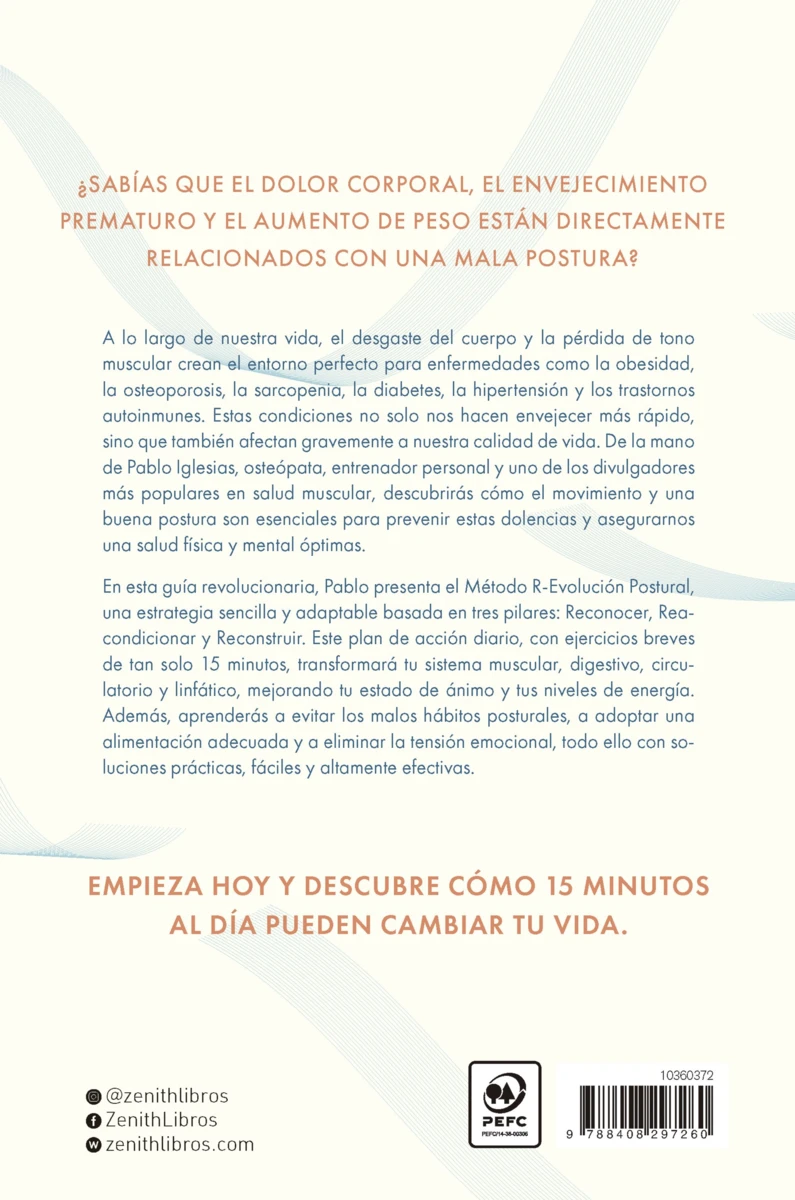 ¿SABÍAS QUE EL DOLOR CORPORAL, EL ENVEJECIMIENTO PREMATURO Y EL AUMENTO DE PESO ESTÁN DIRECTAMENTE RELACIONADOS CON UNA MALA POSTURA?

A lo largo de nuestra vida, el desgaste del cuerpo y la pérdida de tono muscular crean el entorno perfecto para enfermedades como la obesidad, la osteoporosis, la sarcopenia, la diabetes, la hipertensión y los trastornos autoinmunes. Estas condiciones no solo nos hacen envejecer más rápido, sino que también afectan gravemente a nuestra calidad de vida. De la mano de Pablo Iglesias, osteópata, entrenador personal y uno de los divulgadores más populares en salud muscular, descubrirás cómo el movimiento y una buena postura son esenciales para prevenir estas dolencias y asegurarnos una salud física y mental óptimas.

En esta guía revolucionaria, Pablo presenta el Método R-Evolución Postural, una estrategia sencilla y adaptable basada en tres pilares: Reconocer, Reacondicionar y Reconstruir. Este plan de acción diario, con ejercicios breves de tan solo 15 minutos, transformará tu sistema muscular, digestivo, circulatorio y linfático, mejorando tu estado de ánimo y tus niveles de energía. Además, aprenderás a evitar los malos hábitos posturales, a adoptar una alimentación adecuada y a eliminar la tensión emocional, todo ello con soluciones prácticas, fáciles y altamente efectivas.

EMPIEZA HOY Y DESCUBRE CÓMO 15 MINUTOS AL DÍA PUEDEN CAMBIAR TU VIDA.

@zenithlibros
ZenithLibros
zenithlibros.com

PEFC
PEFC/14-38-00306

10360372
9 788408 297260